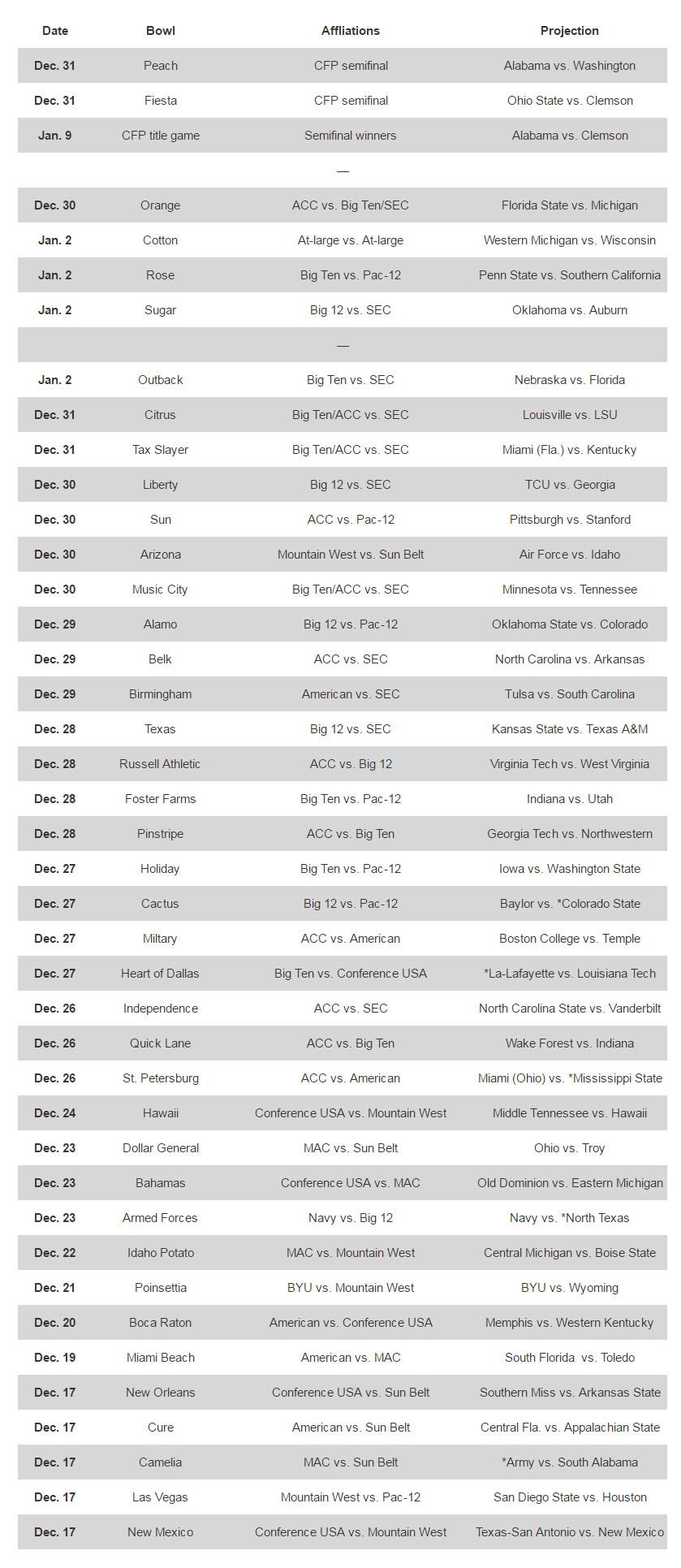 | Date | Bowl | Affliations | Projection |
|---|---|---|---|
| Dec. 31 | Peach | CFP semifinal | Alabama vs. Washington |
| Dec. 31 | Fiesta | CFP semifinal | Ohio State vs. Clemson |
| Jan. 9 | CFP title game | Semifinal winners | Alabama vs. Clemson |
| | | — | |
| Dec. 30 | Orange | ACC vs. Big Ten/SEC | Florida State vs. Michigan |
| Jan. 2 | Cotton | At-large vs. At-large | Western Michigan vs. Wisconsin |
| Jan. 2 | Rose | Big Ten vs. Pac-12 | Penn State vs. Southern California |
| Jan. 2 | Sugar | Big 12 vs. SEC | Oklahoma vs. Auburn |
| | | — | |
| Jan. 2 | Outback | Big Ten vs. SEC | Nebraska vs. Florida |
| Dec. 31 | Citrus | Big Ten/ACC vs. SEC | Louisville vs. LSU |
| Dec. 31 | Tax Slayer | Big Ten/ACC vs. SEC | Miami (Fla.) vs. Kentucky |
| Dec. 30 | Liberty | Big 12 vs. SEC | TCU vs. Georgia |
| Dec. 30 | Sun | ACC vs. Pac-12 | Pittsburgh vs. Stanford |
| Dec. 30 | Arizona | Mountain West vs. Sun Belt | Air Force vs. Idaho |
| Dec. 30 | Music City | Big Ten/ACC vs. SEC | Minnesota vs. Tennessee |
| Dec. 29 | Alamo | Big 12 vs. Pac-12 | Oklahoma State vs. Colorado |
| Dec. 29 | Belk | ACC vs. SEC | North Carolina vs. Arkansas |
| Dec. 29 | Birmingham | American vs. SEC | Tulsa vs. South Carolina |
| Dec. 28 | Texas | Big 12 vs. SEC | Kansas State vs. Texas A&M |
| Dec. 28 | Russell Athletic | ACC vs. Big 12 | Virginia Tech vs. West Virginia |
| Dec. 28 | Foster Farms | Big Ten vs. Pac-12 | Indiana vs. Utah |
| Dec. 28 | Pinstripe | ACC vs. Big Ten | Georgia Tech vs. Northwestern |
| Dec. 27 | Holiday | Big Ten vs. Pac-12 | Iowa vs. Washington State |
| Dec. 27 | Cactus | Big 12 vs. Pac-12 | Baylor vs. *Colorado State |
| Dec. 27 | Miltary | ACC vs. American | Boston College vs. Temple |
| Dec. 27 | Heart of Dallas | Big Ten vs. Conference USA | *La-Lafayette vs. Louisiana Tech |
| Dec. 26 | Independence | ACC vs. SEC | North Carolina State vs. Vanderbilt |
| Dec. 26 | Quick Lane | ACC vs. Big Ten | Wake Forest vs. Indiana |
| Dec. 26 | St. Petersburg | ACC vs. American | Miami (Ohio) vs. *Mississippi State |
| Dec. 24 | Hawaii | Conference USA vs. Mountain West | Middle Tennessee vs. Hawaii |
| Dec. 23 | Dollar General | MAC vs. Sun Belt | Ohio vs. Troy |
| Dec. 23 | Bahamas | Conference USA vs. MAC | Old Dominion vs. Eastern Michigan |
| Dec. 23 | Armed Forces | Navy vs. Big 12 | Navy vs. *North Texas |
| Dec. 22 | Idaho Potato | MAC vs. Mountain West | Central Michigan vs. Boise State |
| Dec. 21 | Poinsettia | BYU vs. Mountain West | BYU vs. Wyoming |
| Dec. 20 | Boca Raton | American vs. Conference USA | Memphis vs. Western Kentucky |
| Dec. 19 | Miami Beach | American vs. MAC | South Florida vs. Toledo |
| Dec. 17 | New Orleans | Conference USA vs. Sun Belt | Southern Miss vs. Arkansas State |
| Dec. 17 | Cure | American vs. Sun Belt | Central Fla. vs. Appalachian State |
| Dec. 17 | Camelia | MAC vs. Sun Belt | *Army vs. South Alabama |
| Dec. 17 | Las Vegas | Mountain West vs. Pac-12 | San Diego State vs. Houston |
| Dec. 17 | New Mexico | Conference USA vs. Mountain West | Texas-San Antonio vs. New Mexico |